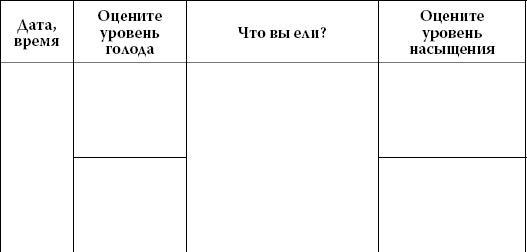 | Дата, время | Оцените уровень голода | Что вы ели? | Оцените уровень насыщения |
|---|---|---|---|
| | | | |
| | | | |